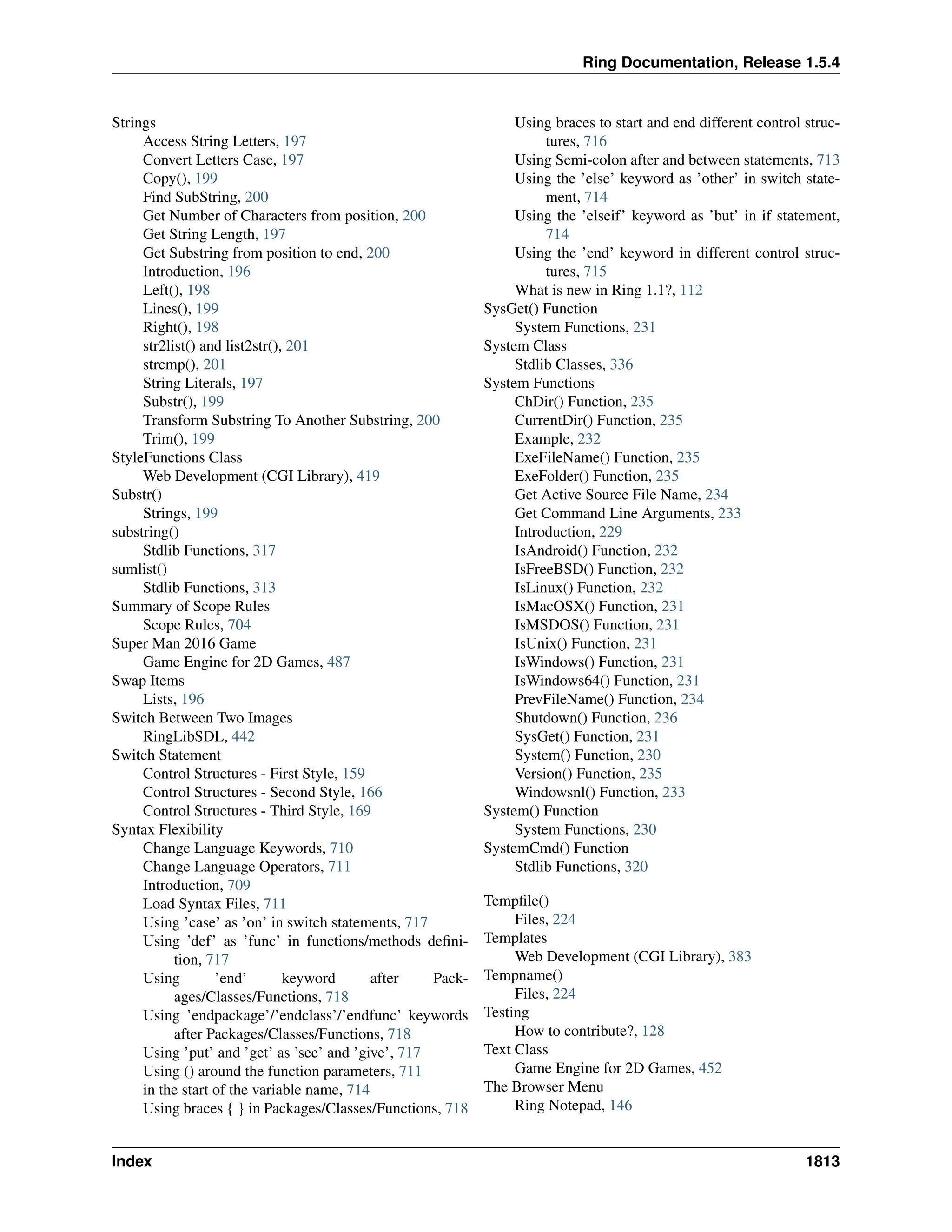 Ring Documentation, Release 1.5.4

Strings
Access String Letters, 197
Convert Letters Case, 197
Copy(), 199
Find SubString, 200
Get Number of Characters from position, 200
Get String Length, 197
Get Substring from position to end, 200
Introduction, 196
Left(), 198
Lines(), 199
Right(), 198
str2list() and list2str(), 201
strcmp(), 201
String Literals, 197
Substr(), 199
Transform Substring To Another Substring, 200
Trim(), 199
StyleFunctions Class
Web Development (CGI Library), 419
Substr()
Strings, 199
substring()
Stdlib Functions, 317
sumlist()
Stdlib Functions, 313
Summary of Scope Rules
Scope Rules, 704
Super Man 2016 Game
Game Engine for 2D Games, 487
Swap Items
Lists, 196
Switch Between Two Images
RingLibSDL, 442
Switch Statement
Control Structures - First Style, 159
Control Structures - Second Style, 166
Control Structures - Third Style, 169
Syntax Flexibility
Change Language Keywords, 710
Change Language Operators, 711
Introduction, 709
Load Syntax Files, 711
Using 'case' as 'on' in switch statements, 717
Using 'def' as 'func' in functions/methods definition, 717
Using 'end' keyword after Packages/Classes/Functions, 718
Using 'endpackage'/'endclass'/'endfunc' keywords after Packages/Classes/Functions, 718
Using 'put' and 'get' as 'see' and 'give', 717
Using () around the function parameters, 711
in the start of the variable name, 714
Using braces { } in Packages/Classes/Functions, 718
Using braces to start and end different control structures, 716
Using Semi-colon after and between statements, 713
Using the 'else' keyword as 'other' in switch statement, 714
Using the 'elseif' keyword as 'but' in if statement, 714
Using the 'end' keyword in different control structures, 715
What is new in Ring 1.1?, 112
SysGet() Function
System Functions, 231
System Class
Stdlib Classes, 336
System Functions
ChDir() Function, 235
CurrentDir() Function, 235
Example, 232
ExeFileName() Function, 235
ExeFolder() Function, 235
Get Active Source File Name, 234
Get Command Line Arguments, 233
Introduction, 229
IsAndroid() Function, 232
IsFreeBSD() Function, 232
IsLinux() Function, 232
IsMacOSX() Function, 231
IsMSDOS() Function, 231
IsUnix() Function, 231
IsWindows() Function, 231
IsWindows64() Function, 231
PrevFileName() Function, 234
Shutdown() Function, 236
SysGet() Function, 231
System() Function, 230
Version() Function, 235
Windowsnl() Function, 233
System() Function
System Functions, 230
SystemCmd() Function
Stdlib Functions, 320

Tempfile()
Files, 224
Templates
Web Development (CGI Library), 383
Tempname()
Files, 224
Testing
How to contribute?, 128
Text Class
Game Engine for 2D Games, 452
The Browser Menu
Ring Notepad, 146

Index 1813